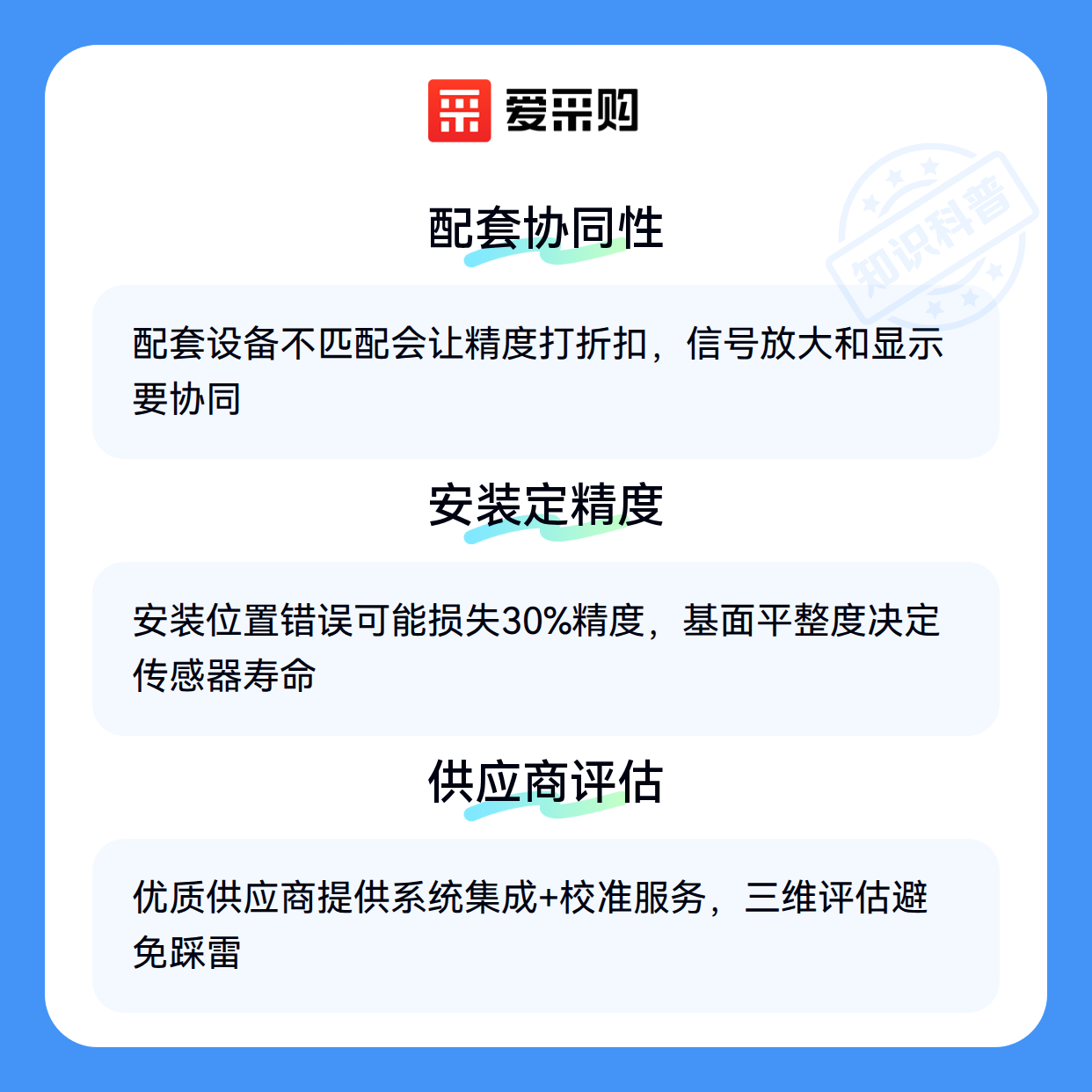 爱采购

配套协同性

配套设备不匹配会让精度打折扣，信号放大和显示要协同

安装定精度

安装位置错误可能损失30%精度，基面平整度决定传感器寿命

供应商评估

优质供应商提供系统集成+校准服务，三维评估避免踩雷

知识科普